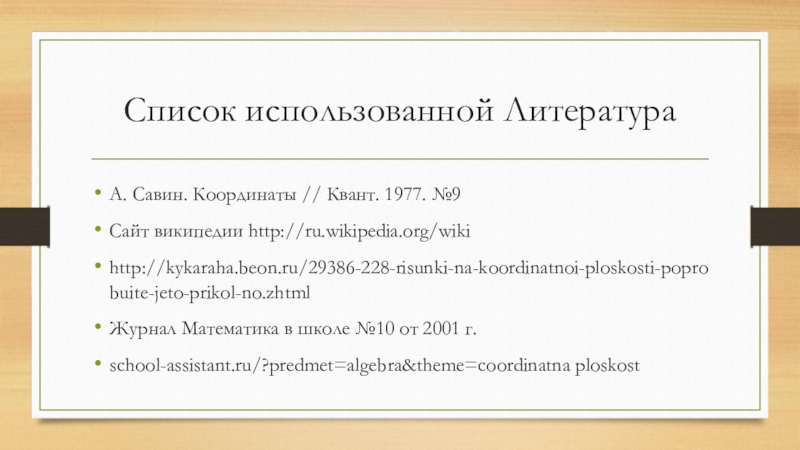 Список использованной Литература

• А. Савин. Координаты // Квант. 1977. №9

• Сайт википедии http://ru.wikipedia.org/wiki

• http://kykaraha.beon.ru/29386-228-risunki-na-koordinatnoi-ploskosti-poprobuite-jeto-prikol-no.zhtml

• Журнал Математика в школе №10 от 2001 г.

• school-assistant.ru/?predmet=algebra&theme=coordinatna ploskost